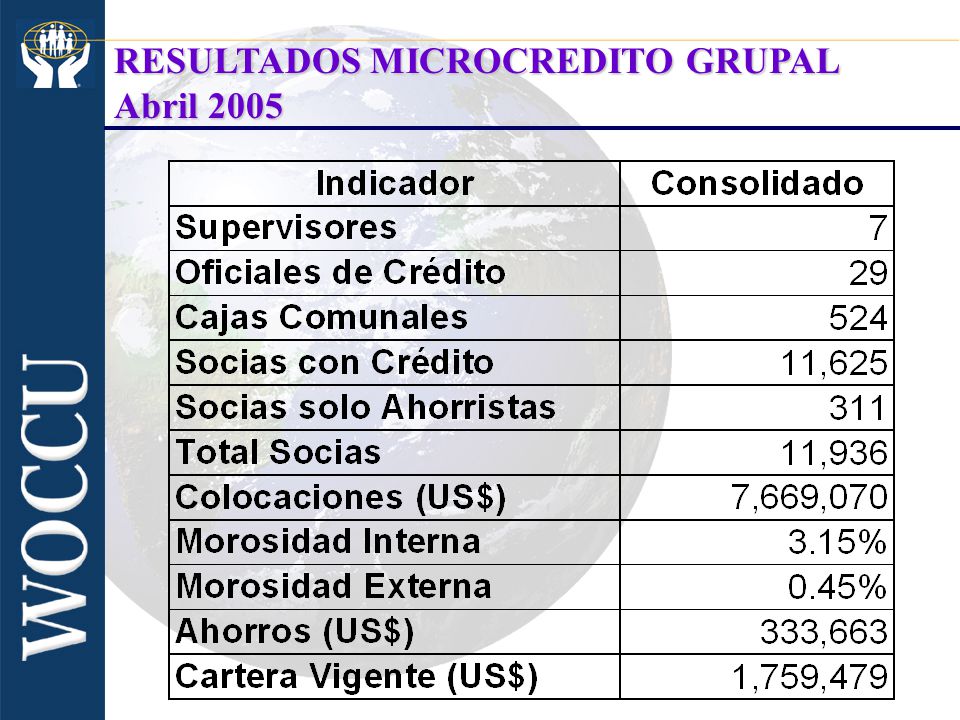 WOCCU

RESULTADOS MICROCREDITO GRUPAL
Abril 2005

| Indicador | Consolidado |
|---|---|
| Supervisores | 7 |
| Oficiales de Crédito | 29 |
| Cajas Comunales | 524 |
| Socias con Crédito | 11,625 |
| Socias solo Ahorristas | 311 |
| Total Socias | 11,936 |
| Colocaciones (US$) | 7,669,070 |
| Morosidad Interna | 3.15% |
| Morosidad Externa | 0.45% |
| Ahorros (US$) | 333,663 |
| Cartera Vigente (US$) | 1,759,479 |